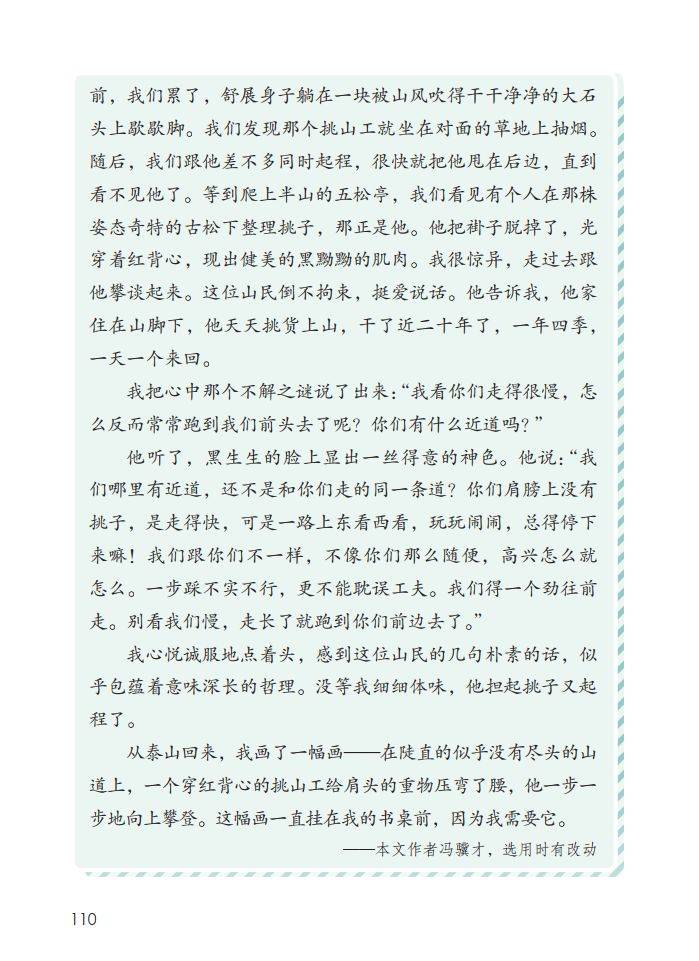 前，我们累了，舒展身子躺在一块被山风吹得干干净净的大石头上歇歇脚。我们发现那个挑山工就坐在对面的草地上抽烟。随后，我们跟他差不多同时起程，很快就把他甩在后边，直到看不见他了。等到爬上半山的五松亭，我们看见有个人在那株姿态奇特的古松下整理挑子，那正是他。他把褂子脱掉了，光穿着红背心，现出健美的黑黝黝的肌肉。我很惊异，走过去跟他攀谈起来。这位山民倒不拘束，挺爱说话。他告诉我，他家住在山脚下，他天天挑货上山，干了近二十年了，一年四季，一天一个来回。

我把心中那个不解之谜说了出来：“我看你们走得很慢，怎么反而常常跑到我们前头去了呢？你们有什么近道吗？”

他听了，黑生生的脸上显出一丝得意的神色。他说：“我们哪里有近道，还不是和你们走的同一条道？你们肩膀上没有挑子，是走得快，可是一路上东看西看，玩玩闹闹，总得停下来嘛！我们跟你们不一样，不像你们那么随便，高兴怎么就怎么。一步踩不实不行，更不能耽误工夫。我们得一个劲往前走。别看我们慢，走长了就跑到你们前边去了。”

我心悦诚服地点着头，感到这位山民的几句朴素的话，似乎包蕴着意味深长的哲理。没等我细细体味，他担起挑子又起程了。

从泰山回来，我画了一幅画——在陡直的似乎没有尽头的山道上，一个穿红背心的挑山工给肩头的重物压弯了腰，他一步一步地向上攀登。这幅画一直挂在我的书桌前，因为我需要它。

——本文作者冯骥才，选用时有改动

110